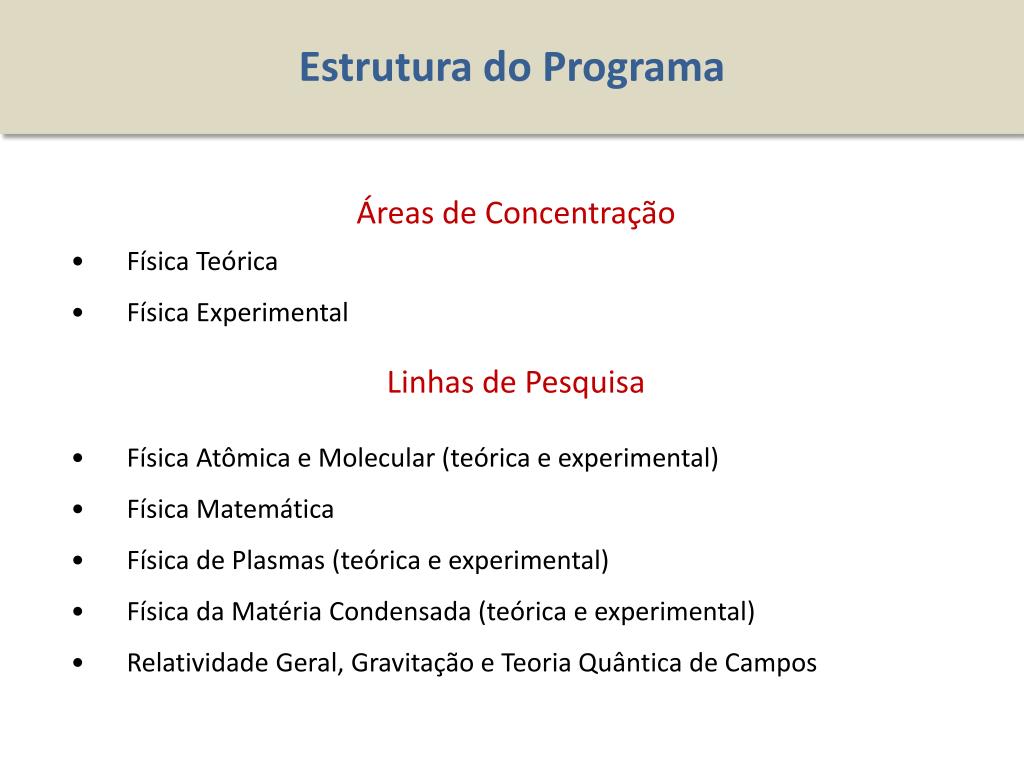 Estrutura do Programa

Áreas de Concentração

• Física Teórica
• Física Experimental

Linhas de Pesquisa

• Física Atômica e Molecular (teórica e experimental)
• Física Matemática
• Física de Plasmas (teórica e experimental)
• Física da Matéria Condensada (teórica e experimental)
• Relatividade Geral, Gravitação e Teoria Quântica de Campos